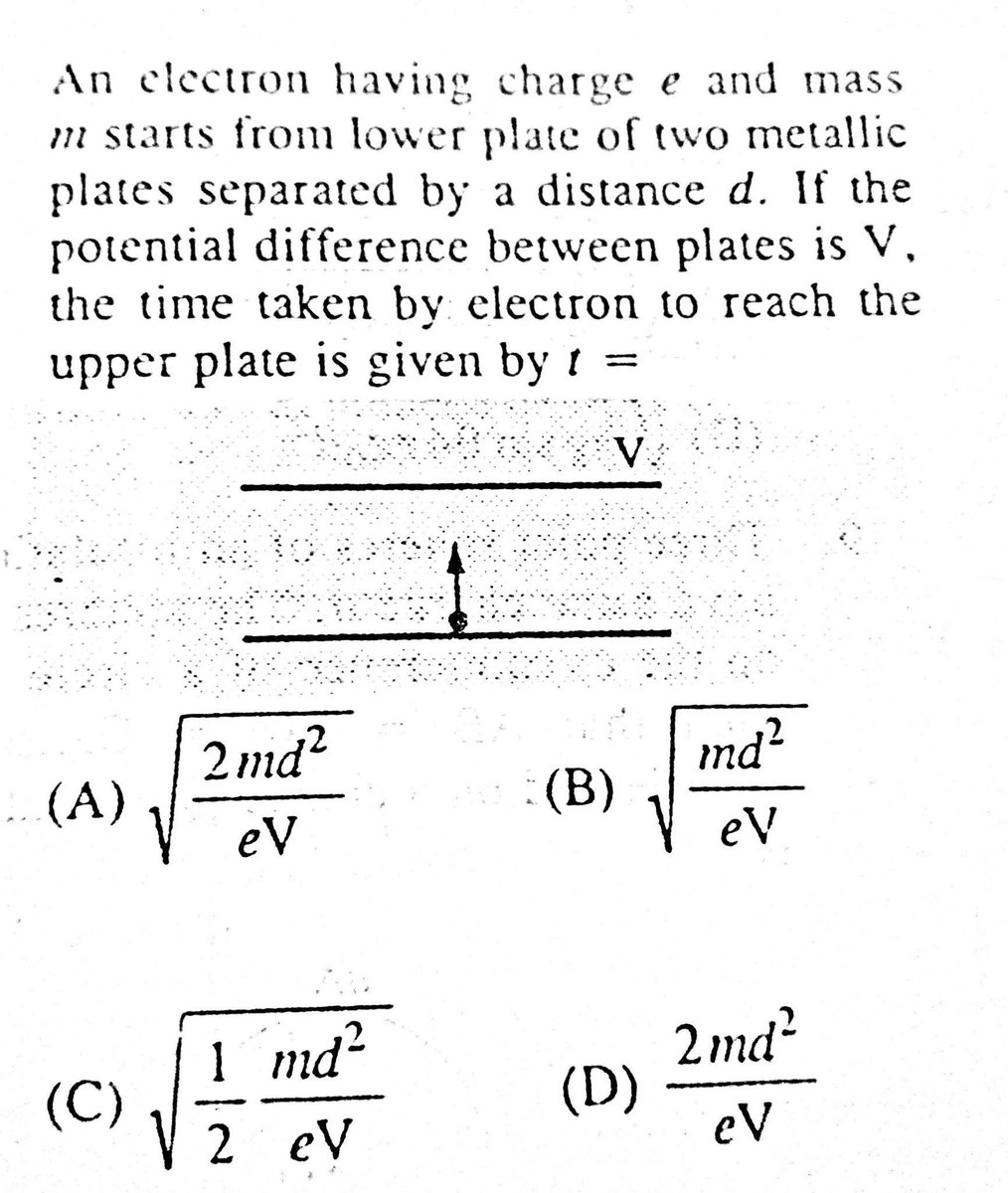 An electron having charge $e$ and mass $m$ starts from lower plate of two metallic plates separated by a distance $d$. If the potential difference between plates is V, the time taken by electron to reach the upper plate is given by $t$ =

V

(A) $\sqrt{\frac{2md^2}{eV}}$

(B) $\sqrt{\frac{md^2}{eV}}$

(C) $\sqrt{\frac{1}{2}\frac{md^2}{eV}}$

(D) $\frac{2md^2}{eV}$